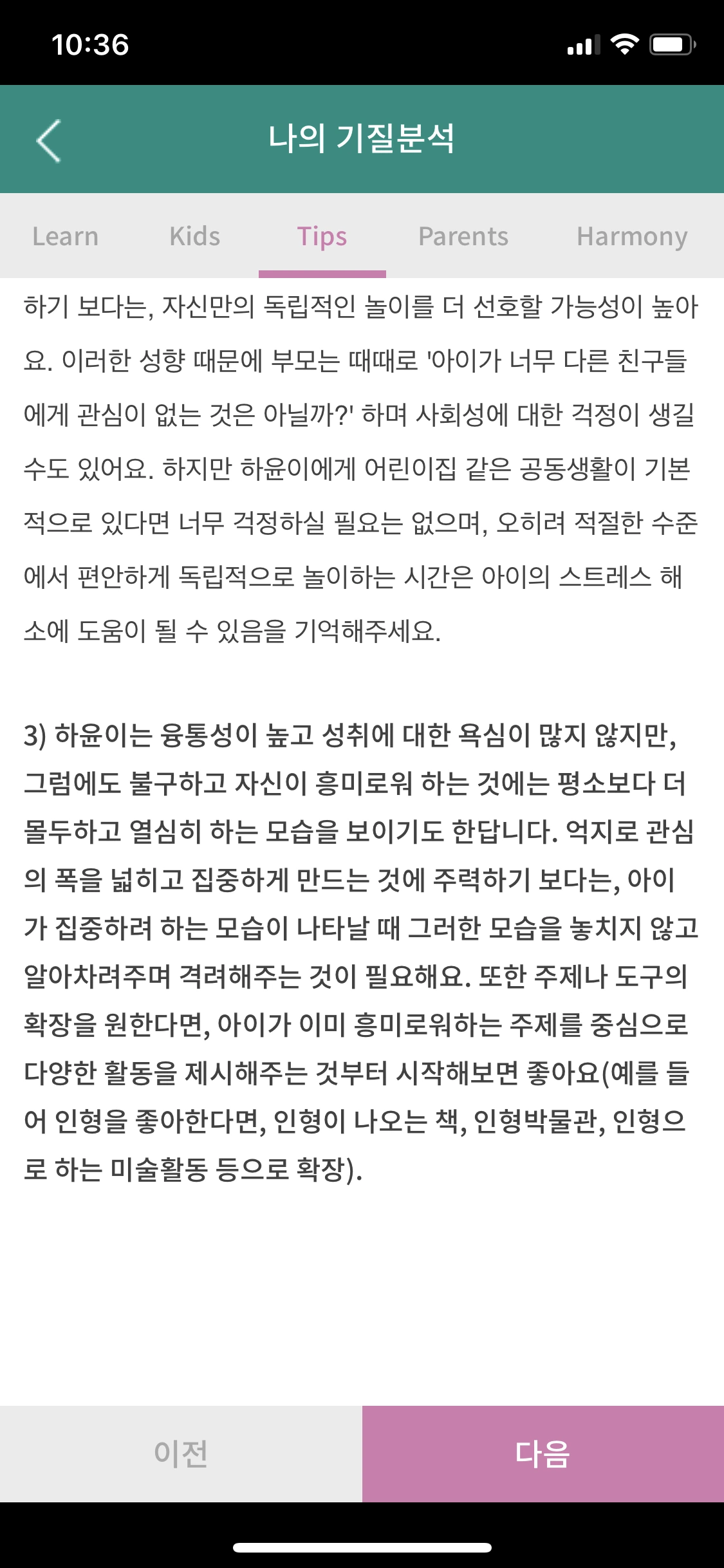 10:36

나의 기질분석

Learn Kids Tips Parents Harmony

하기 보다는, 자신만의 독립적인 놀이를 더 선호할 가능성이 높아요. 이러한 성향 때문에 부모는 때때로 '아이가 너무 다른 친구들에게 관심이 없는 것은 아닐까?' 하며 사회성에 대한 걱정이 생길 수도 있어요. 하지만 하윤이에게 어린이집 같은 공동생활이 기본적으로 있다면 너무 걱정하실 필요는 없으며, 오히려 적절한 수준에서 편안하게 독립적으로 놀이하는 시간은 아이의 스트레스 해소에 도움이 될 수 있음을 기억해주세요.

3) 하윤이는 융통성이 높고 성취에 대한 욕심이 많지 않지만, 그럼에도 불구하고 자신이 흥미로워 하는 것에는 평소보다 더 몰두하고 열심히 하는 모습을 보이기도 한답니다. 억지로 관심의 폭을 넓히고 집중하게 만드는 것에 주력하기 보다는, 아이가 집중하려 하는 모습이 나타날 때 그러한 모습을 놓치지 않고 알아차려주며 격려해주는 것이 필요해요. 또한 주제나 도구의 확장을 원한다면, 아이가 이미 흥미로워하는 주제를 중심으로 다양한 활동을 제시해주는 것부터 시작해보면 좋아요(예를 들어 인형을 좋아한다면, 인형이 나오는 책, 인형박물관, 인형으로 하는 미술활동 등으로 확장).

이전 다음